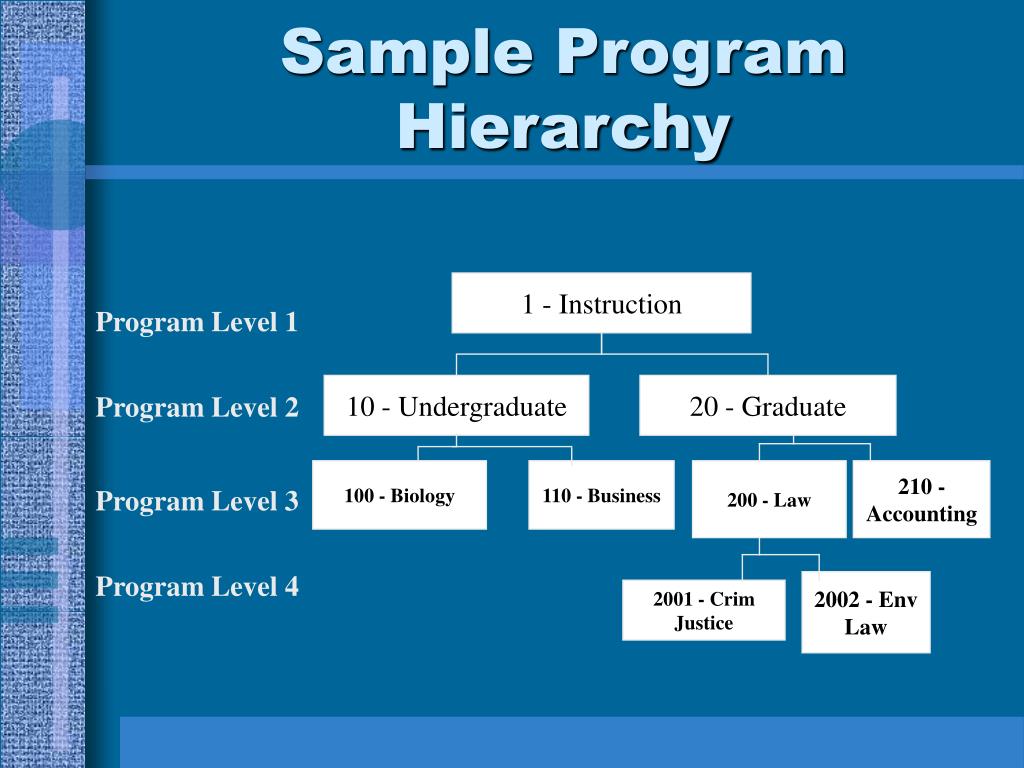 Sample Program Hierarchy

Program Level 1

Program Level 2

Program Level 3

Program Level 4

1 - Instruction

10 - Undergraduate

20 - Graduate

100 - Biology

110 - Business

200 - Law

210 - Accounting

2001 - Crim Justice

2002 - Env Law